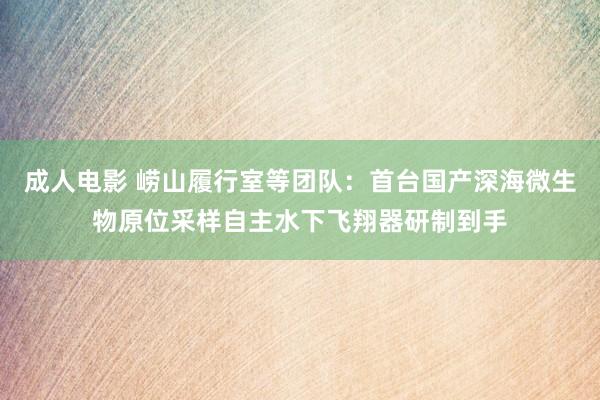 成人电影 崂山履行室等团队：首台国产深海微生物原位采样自主水下飞翔器研制到手